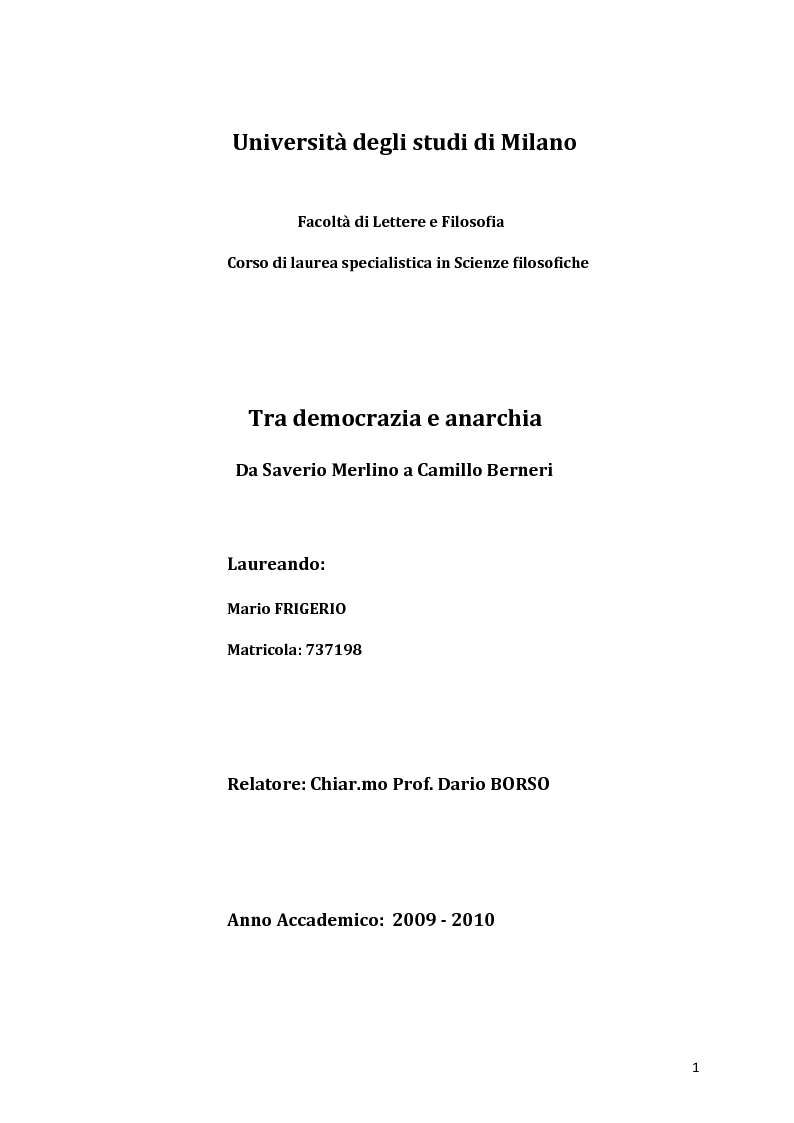 Università degli studi di Milano

Facoltà di Lettere e Filosofia

Corso di laurea specialistica in Scienze filosofiche

Tra democrazia e anarchia

Da Saverio Merlino a Camillo Berneri

Laureando:

Mario FRIGERIO

Matricola: 737198

Relatore: Chiar.mo Prof. Dario BORSO

Anno Accademico: 2009 - 2010

1